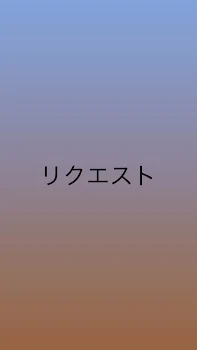 リクエスト